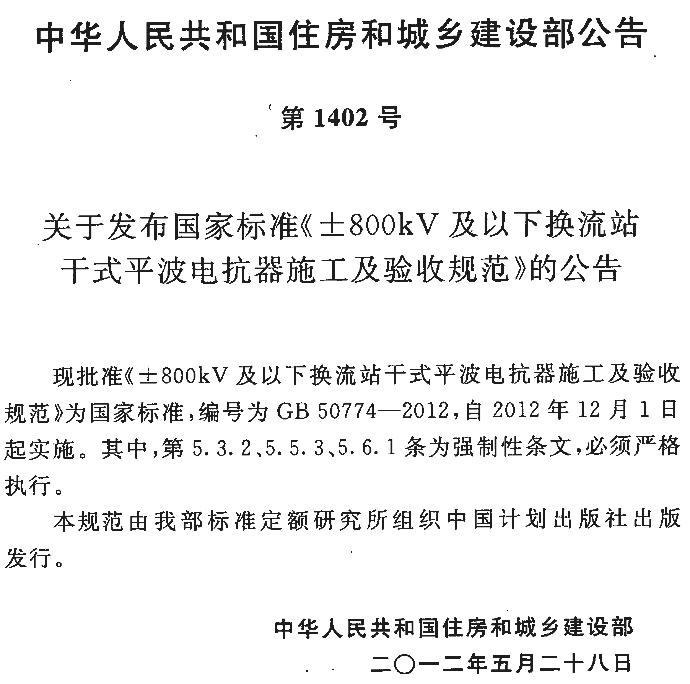 中华人民共和国住房和城乡建设部公告

第 1402 号

关于发布国家标准《±800kV 及以下换流站干式平波电抗器施工及验收规范》的公告

现批准《±800kV 及以下换流站干式平波电抗器施工及验收规范》为国家标准，编号为 GB 50774—2012，自 2012 年 12 月 1 日起实施。其中，第 5.3.2、5.5.3、5.6.1 条为强制性条文，必须严格执行。

本规范由我部标准定额研究所组织中国计划出版社出版发行。

中华人民共和国住房和城乡建设部
二〇一二年五月二十八日